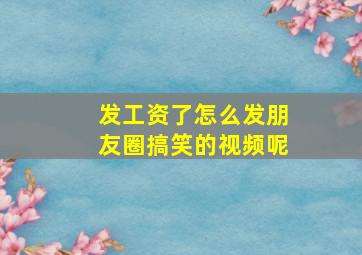 发工资了怎么发朋友圈搞笑的视频呢